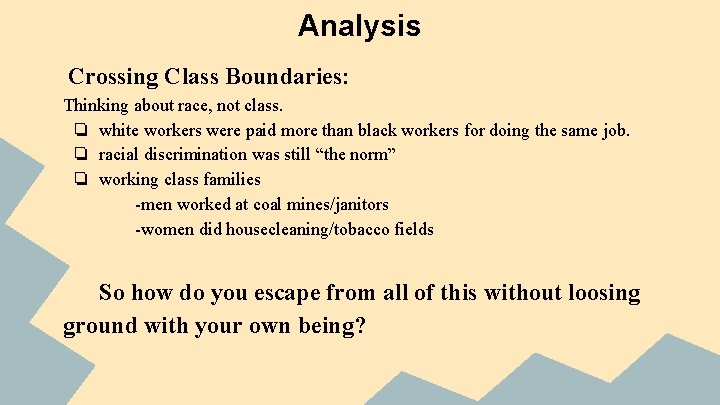 Analysis

Crossing Class Boundaries:

Thinking about race, not class.

❏ white workers were paid more than black workers for doing the same job.
❏ racial discrimination was still “the norm”
❏ working class families
-men worked at coal mines/janitors
-women did housecleaning/tobacco fields

So how do you escape from all of this without loosing ground with your own being?